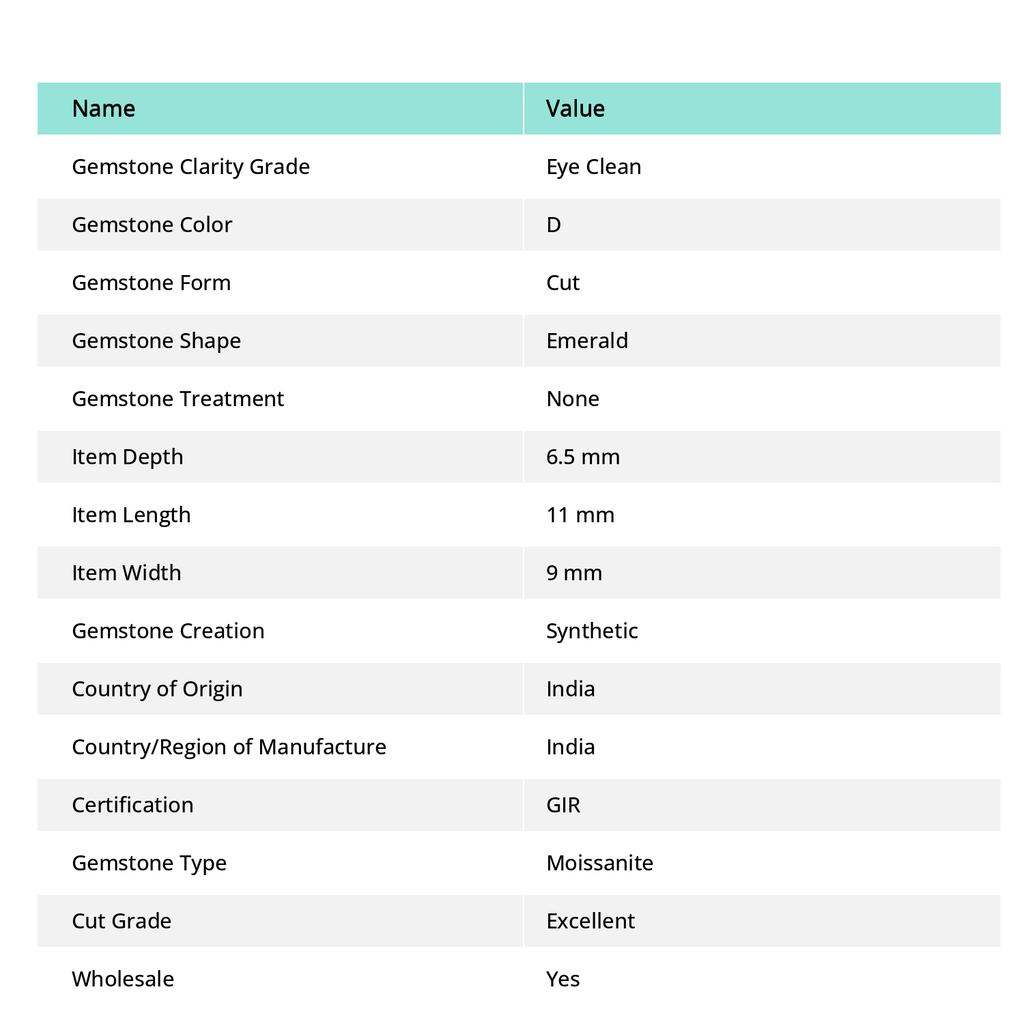 | Name | Value |
|---|---|
| Gemstone Clarity Grade | Eye Clean |
| Gemstone Color | D |
| Gemstone Form | Cut |
| Gemstone Shape | Emerald |
| Gemstone Treatment | None |
| Item Depth | 6.5 mm |
| Item Length | 11 mm |
| Item Width | 9 mm |
| Gemstone Creation | Synthetic |
| Country of Origin | India |
| Country/Region of Manufacture | India |
| Certification | GIR |
| Gemstone Type | Moissanite |
| Cut Grade | Excellent |
| Wholesale | Yes |